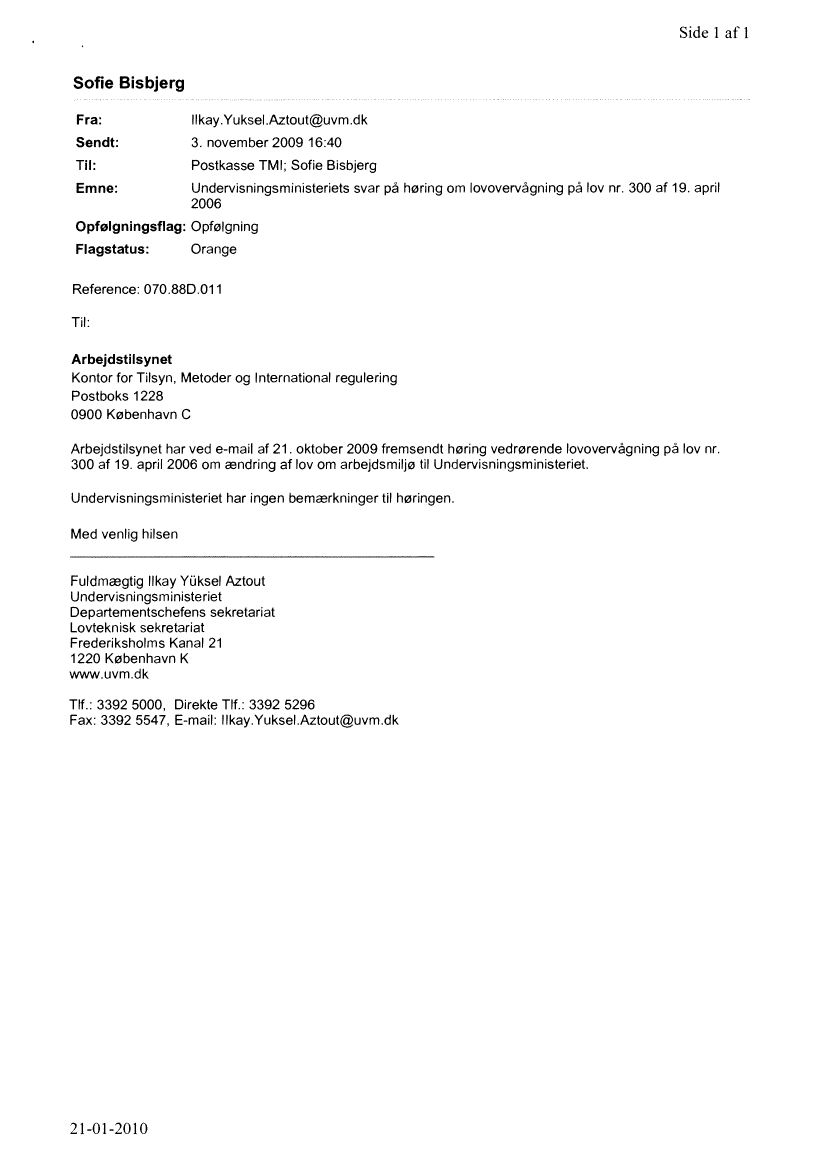 Side 1 af 1

Sofie Bisbjerg

Fra: Ilkay.Yuksel.Aztout@uvm.dk
Sendt: 3. november 2009 16:40
Til: Postkasse TMI; Sofie Bisbjerg
Emne: Undervisningsministeriets svar på høring om lovovervågning på lov nr. 300 af 19. april 2006
Opfølgningsflag: Opfølgning
Flagstatus: Orange

Reference: 070.88D.011

Til:

Arbejdstilsynet
Kontor for Tilsyn, Metoder og International regulering
Postboks 1228
0900 København C

Arbejdstilsynet har ved e-mail af 21. oktober 2009 fremsendt høring vedrørende lovovervågning på lov nr. 300 af 19. april 2006 om ændring af lov om arbejdsmiljø til Undervisningsministeriet.

Undervisningsministeriet har ingen bemærkninger til høringen.

Med venlig hilsen

Fuldmægtig Ilkay Yüksel Aztout
Undervisningsministeriet
Departementschefens sekretariat
Lovteknisk sekretariat
Frederiksholms Kanal 21
1220 København K
www.uvm.dk

Tlf.: 3392 5000, Direkte Tlf.: 3392 5296
Fax: 3392 5547, E-mail: Ilkay.Yuksel.Aztout@uvm.dk

21-01-2010